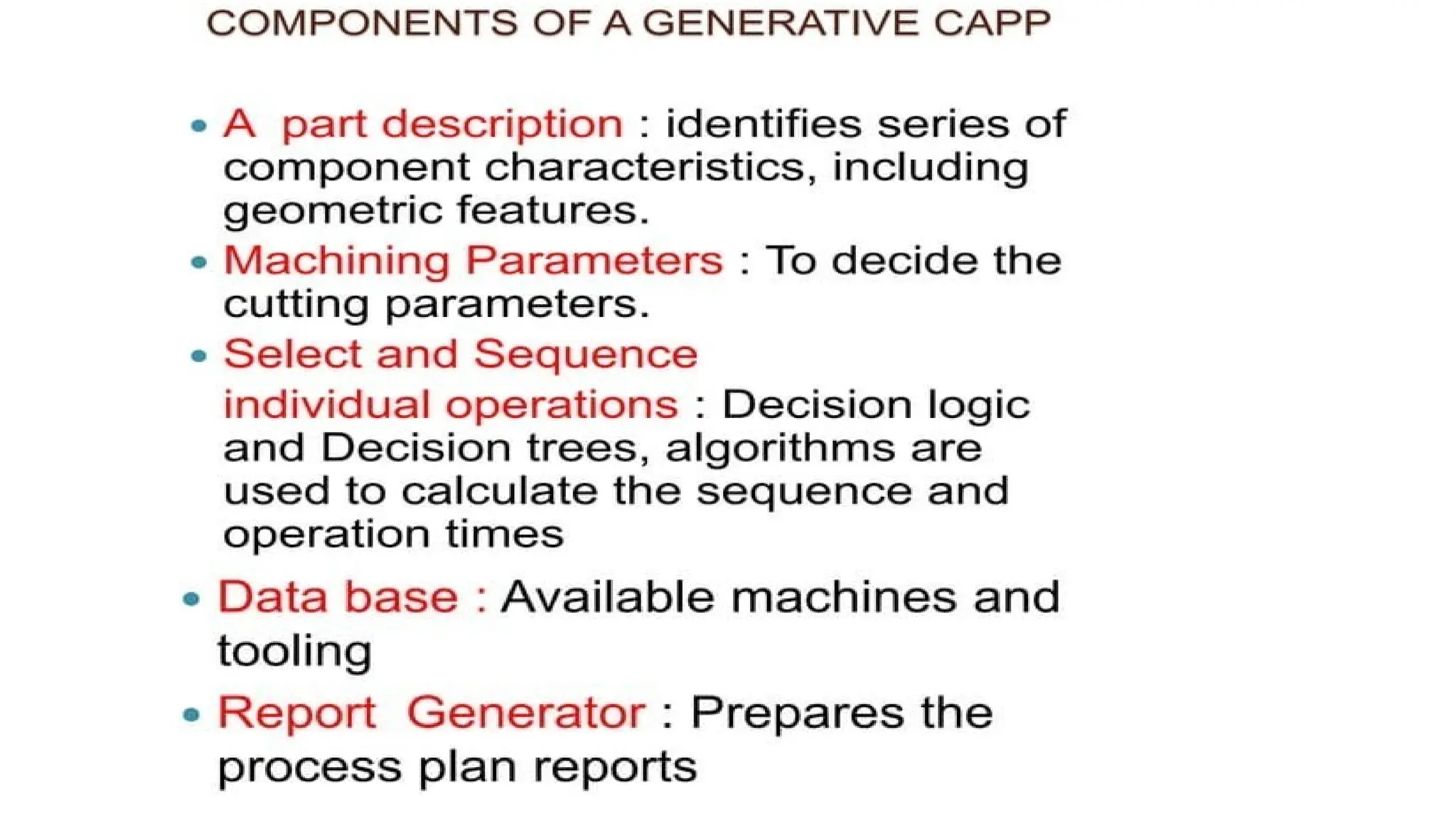 COMPONENTS OF A GENERATIVE CAPP

• A part description : identifies series of component characteristics, including geometric features.

• Machining Parameters : To decide the cutting parameters.

• Select and Sequence individual operations : Decision logic and Decision trees, algorithms are used to calculate the sequence and operation times

• Data base : Available machines and tooling

• Report Generator : Prepares the process plan reports